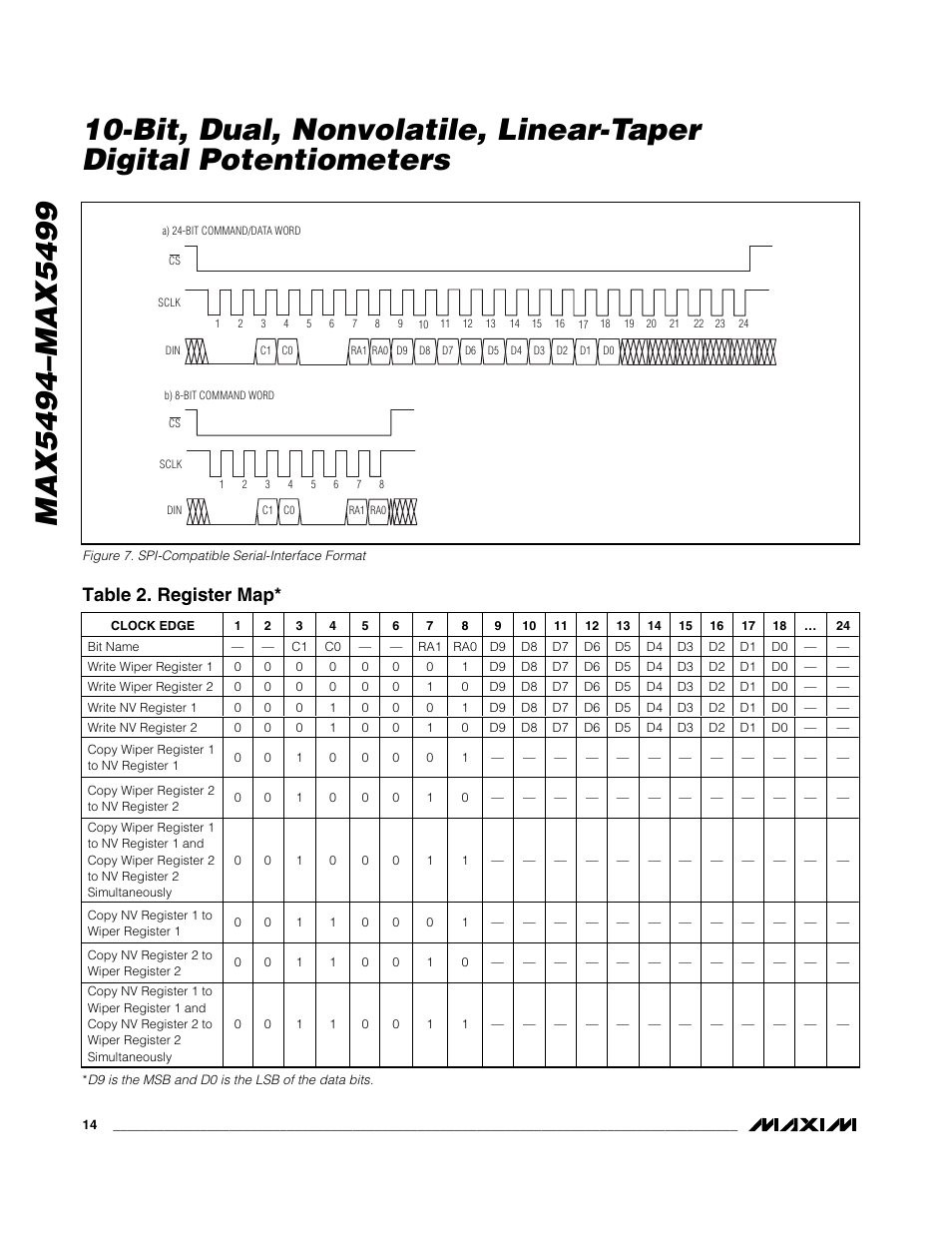 MAX5494–MAX5499

10-Bit, Dual, Nonvolatile, Linear-Taper Digital Potentiometers

a) 24-BIT COMMAND/DATA WORD

$\overline{CS}$

SCLK

1 2 3 4 5 6 7 8 9 10 11 12 13 14 15 16 17 18 19 20 21 22 23 24

DIN

C1 C0 RA1 RA0 D9 D8 D7 D6 D5 D4 D3 D2 D1 D0

b) 8-BIT COMMAND WORD

$\overline{CS}$

SCLK

1 2 3 4 5 6 7 8

DIN

C1 C0 RA1 RA0

Figure 7. SPI-Compatible Serial-Interface Format

Table 2. Register Map*

| CLOCK EDGE | 1 | 2 | 3 | 4 | 5 | 6 | 7 | 8 | 9 | 10 | 11 | 12 | 13 | 14 | 15 | 16 | 17 | 18 | … | 24 |
|---|---|---|---|---|---|---|---|---|---|---|---|---|---|---|---|---|---|---|---|---|
| Bit Name | — | — | C1 | C0 | — | — | RA1 | RA0 | D9 | D8 | D7 | D6 | D5 | D4 | D3 | D2 | D1 | D0 | — | — |
| Write Wiper Register 1 | 0 | 0 | 0 | 0 | 0 | 0 | 0 | 1 | D9 | D8 | D7 | D6 | D5 | D4 | D3 | D2 | D1 | D0 | — | — |
| Write Wiper Register 2 | 0 | 0 | 0 | 0 | 0 | 0 | 1 | 0 | D9 | D8 | D7 | D6 | D5 | D4 | D3 | D2 | D1 | D0 | — | — |
| Write NV Register 1 | 0 | 0 | 0 | 1 | 0 | 0 | 0 | 1 | D9 | D8 | D7 | D6 | D5 | D4 | D3 | D2 | D1 | D0 | — | — |
| Write NV Register 2 | 0 | 0 | 0 | 1 | 0 | 0 | 1 | 0 | D9 | D8 | D7 | D6 | D5 | D4 | D3 | D2 | D1 | D0 | — | — |
| Copy Wiper Register 1 to NV Register 1 | 0 | 0 | 1 | 0 | 0 | 0 | 0 | 1 | — | — | — | — | — | — | — | — | — | — | — | — |
| Copy Wiper Register 2 to NV Register 2 | 0 | 0 | 1 | 0 | 0 | 0 | 1 | 0 | — | — | — | — | — | — | — | — | — | — | — | — |
| Copy Wiper Register 1 to NV Register 1 and Copy Wiper Register 2 to NV Register 2 Simultaneously | 0 | 0 | 1 | 0 | 0 | 0 | 1 | 1 | — | — | — | — | — | — | — | — | — | — | — | — |
| Copy NV Register 1 to Wiper Register 1 | 0 | 0 | 1 | 1 | 0 | 0 | 0 | 1 | — | — | — | — | — | — | — | — | — | — | — | — |
| Copy NV Register 2 to Wiper Register 2 | 0 | 0 | 1 | 1 | 0 | 0 | 1 | 0 | — | — | — | — | — | — | — | — | — | — | — | — |
| Copy NV Register 1 to Wiper Register 1 and Copy NV Register 2 to Wiper Register 2 Simultaneously | 0 | 0 | 1 | 1 | 0 | 0 | 1 | 1 | — | — | — | — | — | — | — | — | — | — | — | — |

*D9 is the MSB and D0 is the LSB of the data bits.

14

MAXIM